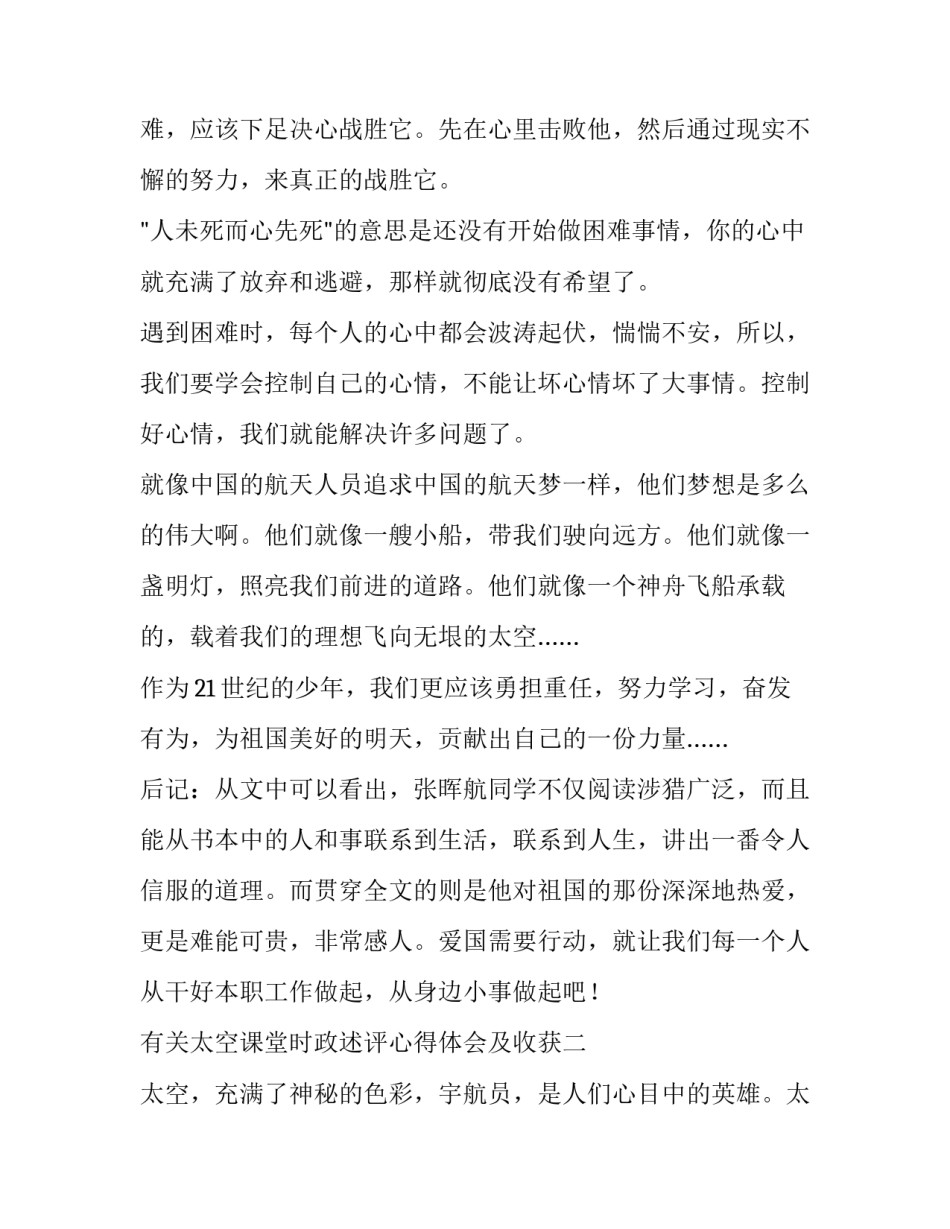 难，应该下足决心战胜它。先在心里击败他，然后通过现实不懈的努力，来真正的战胜它。

"人未死而心先死"的意思是还没有开始做困难事情，你的心中就充满了放弃和逃避，那样就彻底没有希望了。

遇到困难时，每个人的心中都会波涛起伏，惴惴不安，所以，我们要学会控制自己的心情，不能让坏心情坏了大事情。控制好心情，我们就能解决许多问题了。

就像中国的航天人员追求中国的航天梦一样，他们梦想是多么的伟大啊。他们就像一艘小船，带我们驶向远方。他们就像一盏明灯，照亮我们前进的道路。他们就像一个神舟飞船承载的，载着我们的理想飞向无垠的太空……

作为21世纪的少年，我们更应该勇担重任，努力学习，奋发有为，为祖国美好的明天，贡献出自己的一份力量……

后记：从文中可以看出，张晖航同学不仅阅读涉猎广泛，而且能从书本中的人和事联系到生活，联系到人生，讲出一番令人信服的道理。而贯穿全文的则是他对祖国的那份深深地热爱，更是难能可贵，非常感人。爱国需要行动，就让我们每一个人从干好本职工作做起，从身边小事做起吧！

有关太空课堂时政述评心得体会及收获二

太空，充满了神秘的色彩，宇航员，是人们心目中的英雄。太